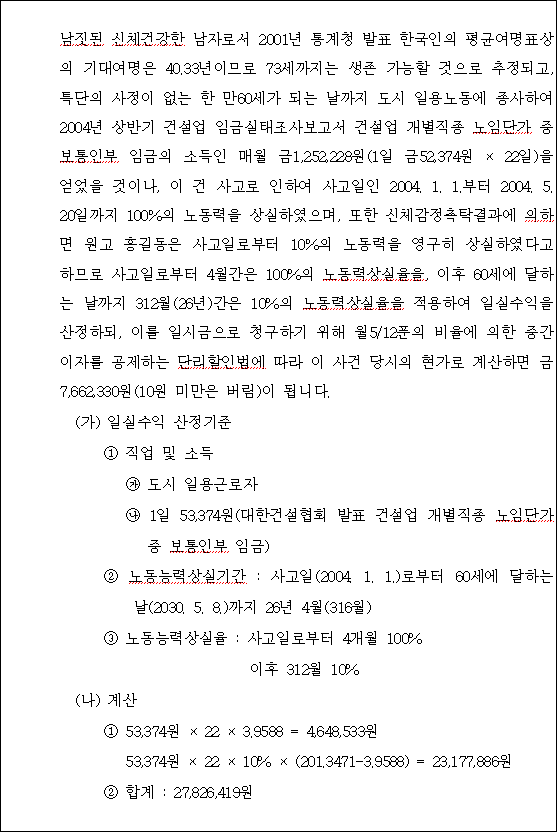 남짓된 신체건강한 남자로서 2001년 통계청 발표 한국인의 평균여명표상의 기대여명은 40.33년이므로 73세까지는 생존 가능할 것으로 추정되고, 특단의 사정이 없는 한 만60세가 되는 날까지 도시 일용노동에 종사하여 2004년 상반기 건설업 임금실태조사보고서 건설업 개별직종 노임단가 중 보통인부 임금의 소득인 매월 금1,252,228원(1일 금52,374원 × 22일)을 얻었을 것이나, 이 건 사고로 인하여 사고일인 2004. 1. 1.부터 2004. 5. 20일까지 100%의 노동력을 상실하였으며, 또한 신체감정촉탁결과에 의하면 원고 홍길동은 사고일로부터 10%의 노동력을 영구히 상실하였다고 하므로 사고일로부터 4월간은 100%의 노동력상실율을, 이후 60세에 달하는 날까지 312월(26년)간은 10%의 노동력상실율을 적용하여 일실수익을 산정하되, 이를 일시금으로 청구하기 위해 월5/12푼의 비율에 의한 중간이자를 공제하는 단리할인법에 따라 이 사건 당시의 현가로 계산하면 금 7,662,330원(10원 미만은 버림)이 됩니다.

(가) 일실수익 산정기준

① 직업 및 소득

㉮ 도시 일용근로자

㉯ 1일 53,374원(대한건설협회 발표 건설업 개별직종 노임단가 중 보통인부 임금)

② 노동능력상실기간 : 사고일(2004. 1. 1.)로부터 60세에 달하는 날(2030. 5. 8.)까지 26년 4월(316월)

③ 노동능력상실율 : 사고일로부터 4개월 100%
이후 312월 10%

(나) 계산

① 53,374원 × 22 × 3.9588 = 4,648,533원
53,374원 × 22 × 10% × (201.3471-3.9588) = 23,177,886원

② 합계 : 27,826,419원